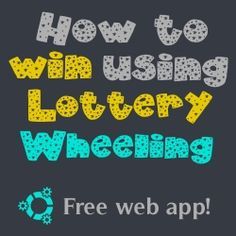 How to win using Lottery Wheeling

Free web app!